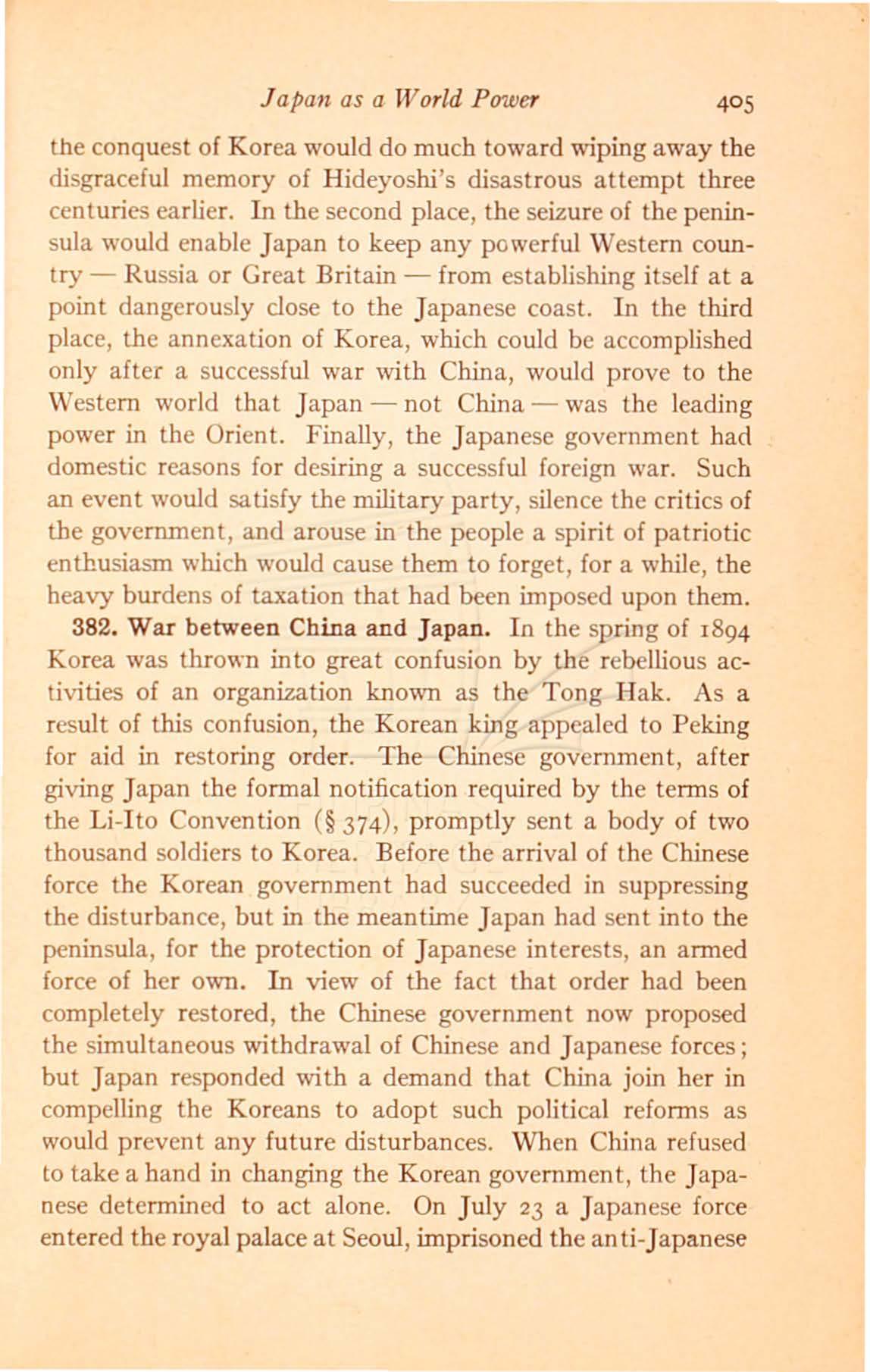 Japan as a World Power 405

the conquest of Korea would do much toward wiping away the disgraceful memory of Hideyoshi's disastrous attempt three centuries earlier. In the second place, the seizure of the peninsula would enable Japan to keep any powerful Western country — Russia or Great Britain — from establishing itself at a point dangerously close to the Japanese coast. In the third place, the annexation of Korea, which could be accomplished only after a successful war with China, would prove to the Western world that Japan — not China — was the leading power in the Orient. Finally, the Japanese government had domestic reasons for desiring a successful foreign war. Such an event would satisfy the military party, silence the critics of the government, and arouse in the people a spirit of patriotic enthusiasm which would cause them to forget, for a while, the heavy burdens of taxation that had been imposed upon them.

382. War between China and Japan. In the spring of 1894 Korea was thrown into great confusion by the rebellious activities of an organization known as the Tong Hak. As a result of this confusion, the Korean king appealed to Peking for aid in restoring order. The Chinese government, after giving Japan the formal notification required by the terms of the Li-Ito Convention (§ 374), promptly sent a body of two thousand soldiers to Korea. Before the arrival of the Chinese force the Korean government had succeeded in suppressing the disturbance, but in the meantime Japan had sent into the peninsula, for the protection of Japanese interests, an armed force of her own. In view of the fact that order had been completely restored, the Chinese government now proposed the simultaneous withdrawal of Chinese and Japanese forces; but Japan responded with a demand that China join her in compelling the Koreans to adopt such political reforms as would prevent any future disturbances. When China refused to take a hand in changing the Korean government, the Japanese determined to act alone. On July 23 a Japanese force entered the royal palace at Seoul, imprisoned the anti-Japanese